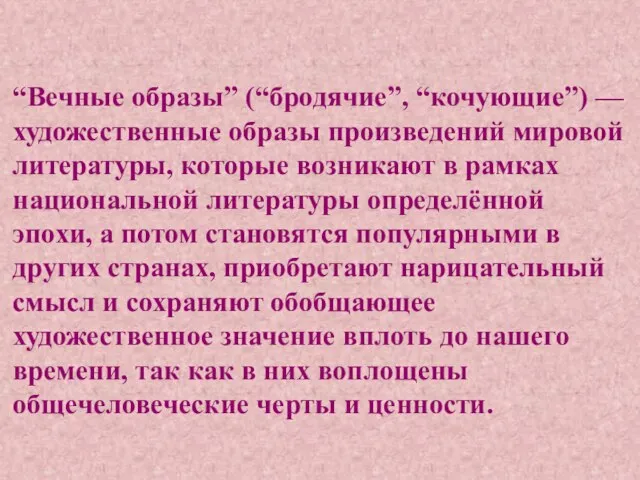 “Вечные образы” (“бродячие”, “кочующие”) — художественные образы произведений мировой литературы, которые возникают в рамках национальной литературы определённой эпохи, а потом становятся популярными в других странах, приобретают нарицательный смысл и сохраняют обобщающее художественное значение вплоть до нашего времени, так как в них воплощены общечеловеческие черты и ценности.